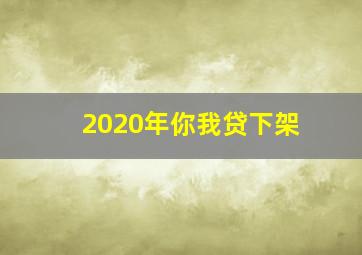 2020年你我贷下架